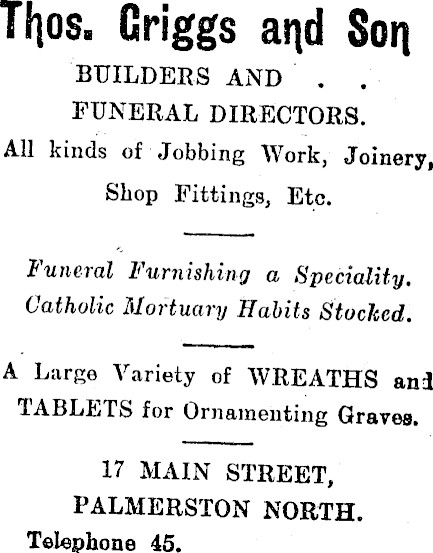 Thos. Griggs and Son

BUILDERS AND . .
FUNERAL DIRECTORS.

All kinds of Jobbing Work, Joinery, Shop Fittings, Etc.

Funeral Furnishing a Speciality.
Catholic Mortuary Habits Stocked.

A Large Variety of WREATHS and TABLETS for Ornamenting Graves.

17 MAIN STREET,
PALMERSTON NORTH.

Telephone 45.